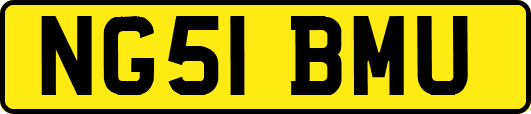 NG51 BMU